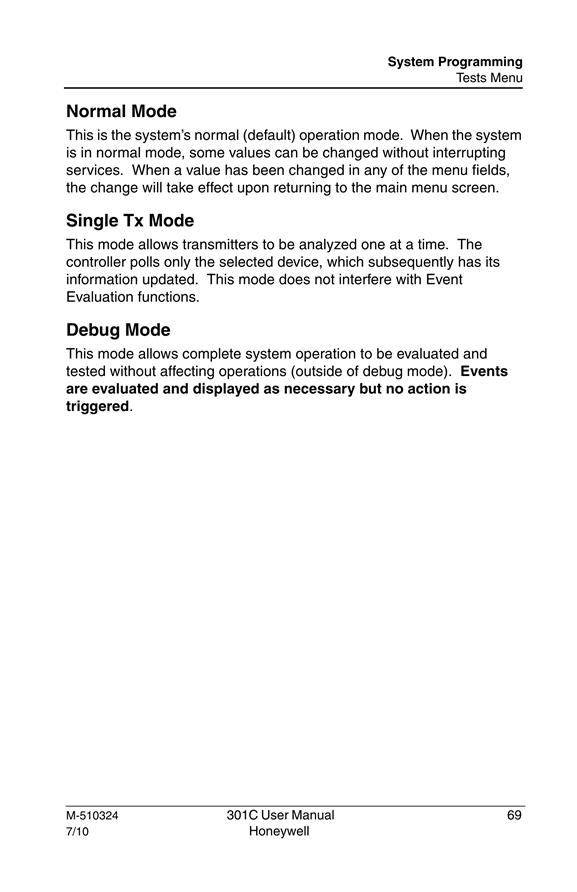 System Programming
Tests Menu

Normal Mode

This is the system's normal (default) operation mode. When the system is in normal mode, some values can be changed without interrupting services. When a value has been changed in any of the menu fields, the change will take effect upon returning to the main menu screen.

Single Tx Mode

This mode allows transmitters to be analyzed one at a time. The controller polls only the selected device, which subsequently has its information updated. This mode does not interfere with Event Evaluation functions.

Debug Mode

This mode allows complete system operation to be evaluated and tested without affecting operations (outside of debug mode). Events are evaluated and displayed as necessary but no action is triggered.

M-510324
7/10

301C User Manual
Honeywell

69